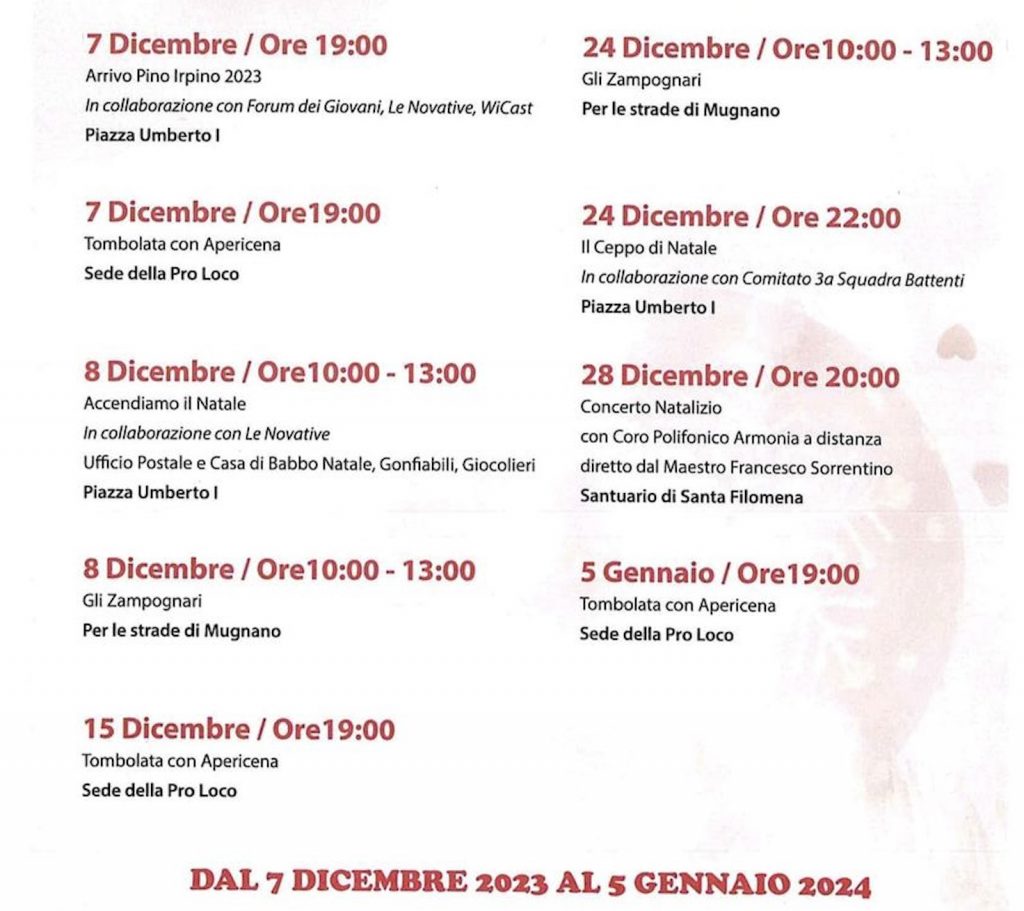 7 Dicembre / Ore 19:00
Arrivo Pino Irpino 2023
In collaborazione con Forum dei Giovani, Le Novative, WiCast
Piazza Umberto I

7 Dicembre / Ore19:00
Tombolata con Apericena
Sede della Pro Loco

8 Dicembre / Ore10:00 - 13:00
Accendiamo il Natale
In collaborazione con Le Novative
Ufficio Postale e Casa di Babbo Natale, Gonfiabili, Giocolieri
Piazza Umberto I

8 Dicembre / Ore10:00 - 13:00
Gli Zampognari
Per le strade di Mugnano

15 Dicembre / Ore19:00
Tombolata con Apericena
Sede della Pro Loco

24 Dicembre / Ore10:00 - 13:00
Gli Zampognari
Per le strade di Mugnano

24 Dicembre / Ore 22:00
Il Ceppo di Natale
In collaborazione con Comitato 3a Squadra Battenti
Piazza Umberto I

28 Dicembre / Ore 20:00
Concerto Natalizio
con Coro Polifonico Armonia a distanza
diretto dal Maestro Francesco Sorrentino
Santuario di Santa Filomena

5 Gennaio / Ore19:00
Tombolata con Apericena
Sede della Pro Loco

DAL 7 DICEMBRE 2023 AL 5 GENNAIO 2024